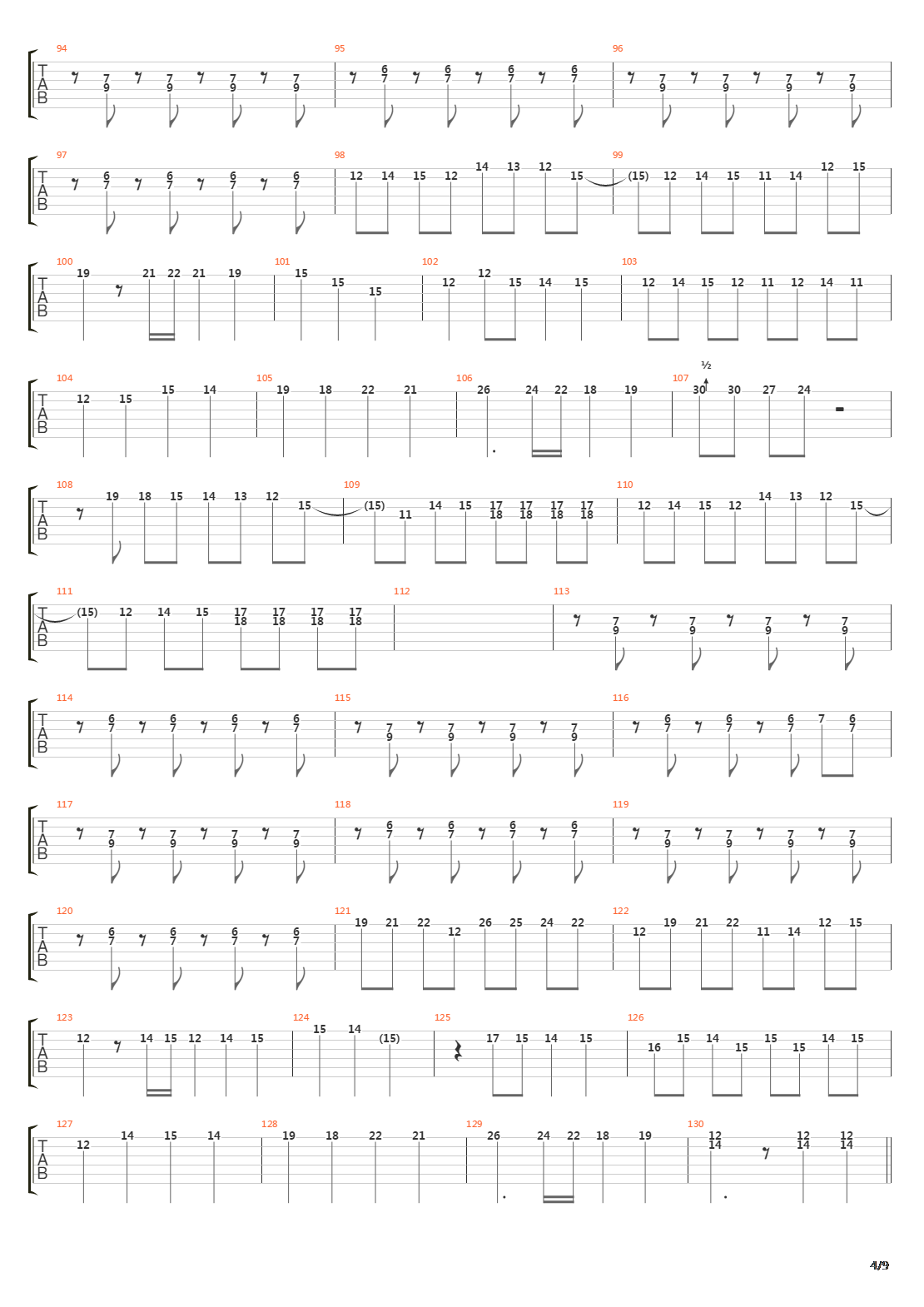 94
T
A
B
7 9 7 9 7 9 7 9

95
6 7 6 7 6 7 6 7

96
7 9 7 9 7 9 7 9

97
T
A
B
6 7 6 7 6 7 6 7

98
12 14 15 12 14 13 12 15

99
(15) 12 14 15 11 14 12 15

100
T
A
B
19 21 22 21 19

101
15 15 15

102
12 12 15 14 15

103
12 14 15 12 11 12 14 11

104
T
A
B
12 15 15 14

105
19 18 22 21

106
26 24 22 18 19

107
½
30 30 27 24

108
T
A
B
19 18 15 14 13 12 15

109
(15) 11 14 15 17 18 17 18 17 18 17 18

110
12 14 15 12 14 13 12 15

111
T
A
B
(15) 12 14 15 17 18 17 18 17 18 17 18

112

113
7 9 7 9 7 9 7 9

114
T
A
B
6 7 6 7 6 7 6 7

115
7 9 7 9 7 9 7 9

116
6 7 6 7 6 7 7 6 7

117
T
A
B
7 9 7 9 7 9 7 9

118
6 7 6 7 6 7 6 7

119
7 9 7 9 7 9 7 9

120
T
A
B
6 7 6 7 6 7 6 7

121
19 21 22 12 26 25 24 22

122
12 19 21 22 11 14 12 15

123
T
A
B
12 14 15 12 14 15

124
15 14 (15)

125
17 15 14 15

126
16 15 14 15 15 15 14 15

127
T
A
B
12 14 15 14

128
19 18 22 21

129
26 24 22 18 19

130
12 14 12 14 12 14

4/9